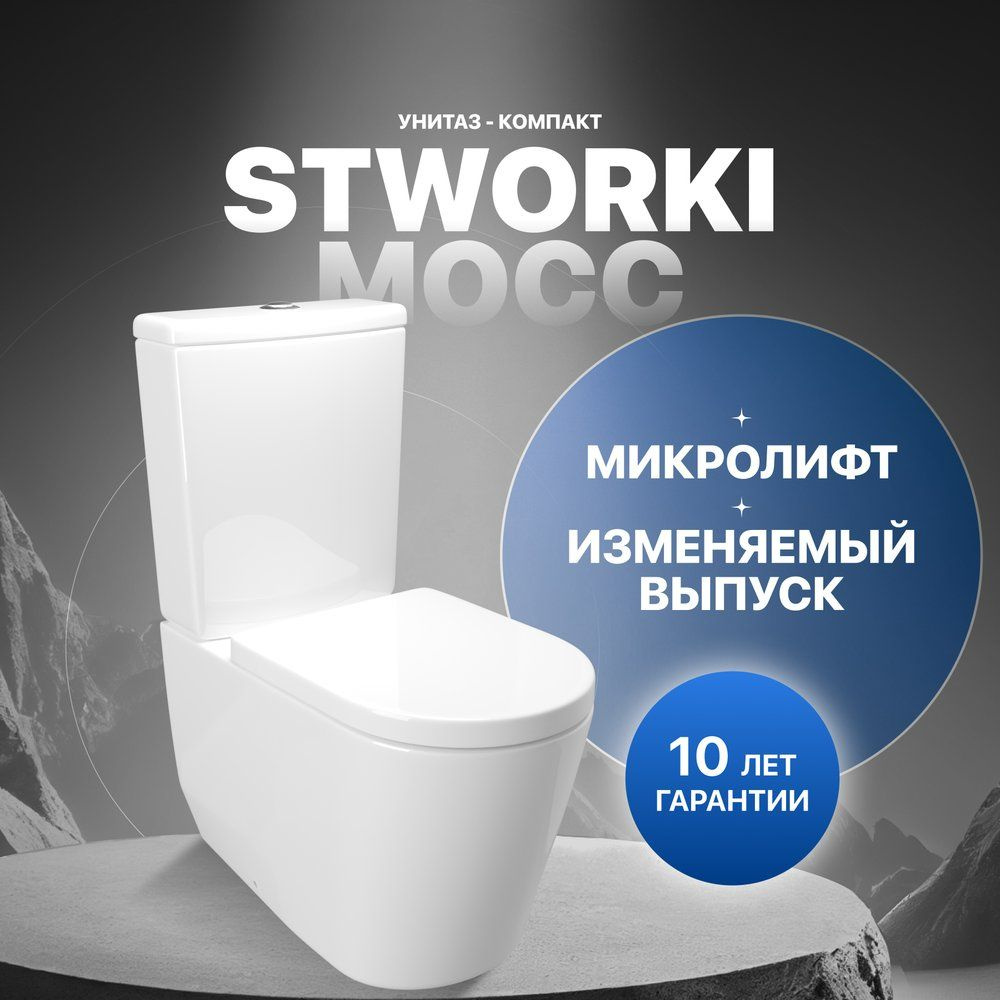 УНИТАЗ - КОМПАКТ

STWORKI

МОСС

МИКРОЛИФТ

ИЗМЕНЯЕМЫЙ ВЫПУСК

10 ЛЕТ ГАРАНТИИ